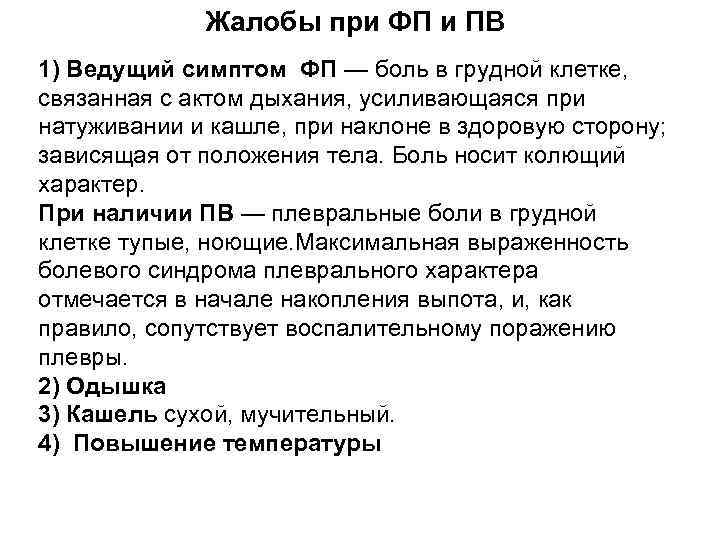 Жалобы при ФП и ПВ

1) Ведущий симптом ФП — боль в грудной клетке, связанная с актом дыхания, усиливающаяся при натуживании и кашле, при наклоне в здоровую сторону; зависящая от положения тела. Боль носит колющий характер.
При наличии ПВ — плевральные боли в грудной клетке тупые, ноющие.Максимальная выраженность болевого синдрома плеврального характера отмечается в начале накопления выпота, и, как правило, сопутствует воспалительному поражению плевры.
2) Одышка
3) Кашель сухой, мучительный.
4) Повышение температуры